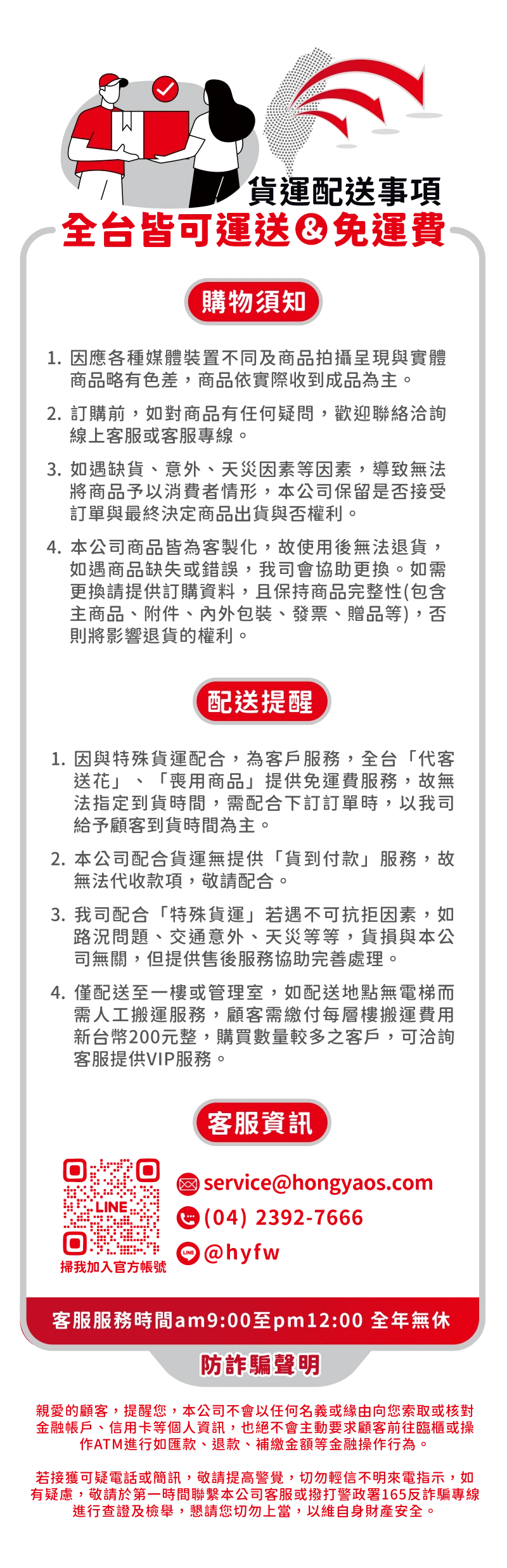 貨運配送事項
全台皆可運送&免運費

購物須知

1. 因應各種媒體裝置不同及商品拍攝呈現與實體商品略有色差，商品依實際收到成品為主。

2. 訂購前，如對商品有任何疑問，歡迎聯絡洽詢線上客服或客服專線。

3. 如遇缺貨、意外、天災因素等因素，導致無法將商品予以消費者情形，本公司保留是否接受訂單與最終決定商品出貨與否權利。

4. 本公司商品皆為客製化，故使用後無法退貨，如遇商品缺失或錯誤，我司會協助更換。如需更換請提供訂購資料，且保持商品完整性(包含主商品、附件、內外包裝、發票、贈品等)，否則將影響退貨的權利。

配送提醒

1. 因與特殊貨運配合，為客戶服務，全台「代客送花」、「喪用商品」提供免運費服務，故無法指定到貨時間，需配合下訂訂單時，以我司給予顧客到貨時間為主。

2. 本公司配合貨運無提供「貨到付款」服務，故無法代收款項，敬請配合。

3. 我司配合「特殊貨運」若遇不可抗拒因素，如路況問題、交通意外、天災等等，貨損與本公司無關，但提供售後服務協助完善處理。

4. 僅配送至一樓或管理室，如配送地點無電梯而需人工搬運服務，顧客需繳付每層樓搬運費用新台幣200元整，購買數量較多之客戶，可洽詢客服提供VIP服務。

客服資訊

LINE
掃我加入官方帳號

service@hongyaos.com
(04) 2392-7666
LINE @hyfw

客服服務時間am9:00至pm12:00 全年無休

防詐騙聲明

親愛的顧客，提醒您，本公司不會以任何名義或緣由向您索取或核對金融帳戶、信用卡等個人資訊，也絕不會主動要求顧客前往臨櫃或操作ATM進行如匯款、退款、補繳金額等金融操作行為。

若接獲可疑電話或簡訊，敬請提高警覺，切勿輕信不明來電指示，如有疑慮，敬請於第一時間聯繫本公司客服或撥打警政署165反詐騙專線進行查證及檢舉，懇請您切勿上當，以維自身財產安全。